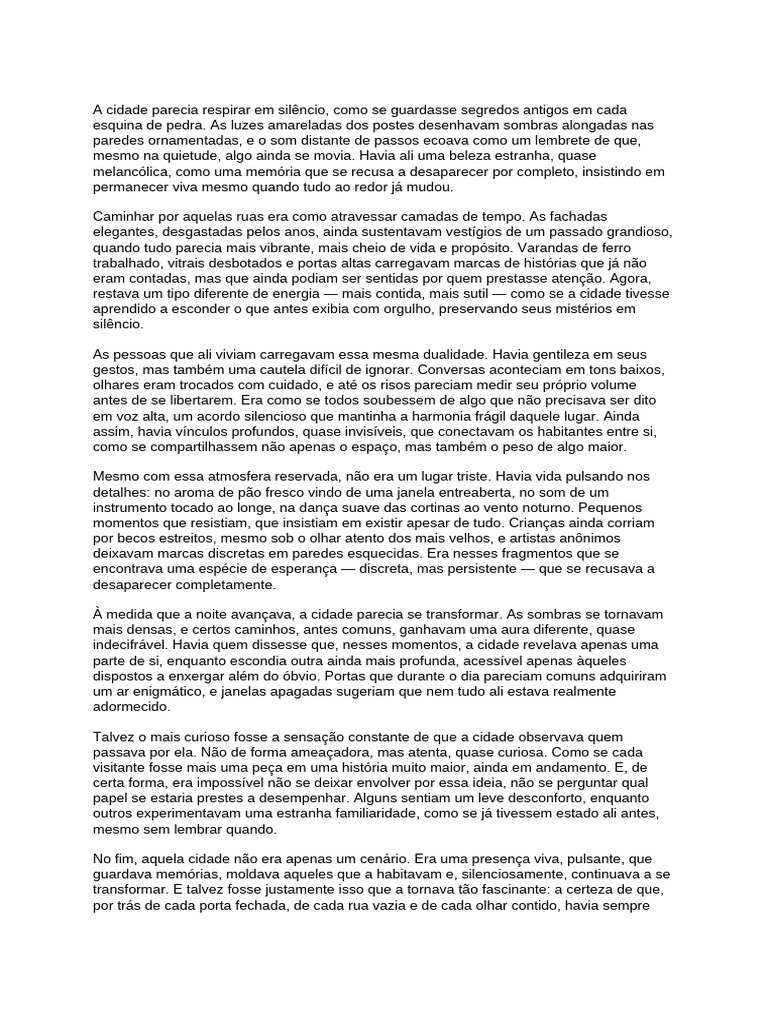 A cidade parecia respirar em silêncio, como se guardasse segredos antigos em cada esquina de pedra. As luzes amareladas dos postes desenhavam sombras alongadas nas paredes ornamentadas, e o som distante de passos ecoava como um lembrete de que, mesmo na quietude, algo ainda se movia. Havia ali uma beleza estranha, quase melancólica, como uma memória que se recusa a desaparecer por completo, insistindo em permanecer viva mesmo quando tudo ao redor já mudou.

Caminhar por aquelas ruas era como atravessar camadas de tempo. As fachadas elegantes, desgastadas pelos anos, ainda sustentavam vestígios de um passado grandioso, quando tudo parecia mais vibrante, mais cheio de vida e propósito. Varandas de ferro trabalhado, vitrais desbotados e portas altas carregavam marcas de histórias que já não eram contadas, mas que ainda podiam ser sentidas por quem prestasse atenção. Agora, restava um tipo diferente de energia — mais contida, mais sutil — como se a cidade tivesse aprendido a esconder o que antes exibia com orgulho, preservando seus mistérios em silêncio.

As pessoas que ali viviam carregavam essa mesma dualidade. Havia gentileza em seus gestos, mas também uma cautela difícil de ignorar. Conversas aconteciam em tons baixos, olhares eram trocados com cuidado, e até os risos pareciam medir seu próprio volume antes de se libertarem. Era como se todos soubessem de algo que não precisava ser dito em voz alta, um acordo silencioso que mantinha a harmonia frágil daquele lugar. Ainda assim, havia vínculos profundos, quase invisíveis, que conectavam os habitantes entre si, como se compartilhassem não apenas o espaço, mas também o peso de algo maior.

Mesmo com essa atmosfera reservada, não era um lugar triste. Havia vida pulsando nos detalhes: no aroma de pão fresco vindo de uma janela entreaberta, no som de um instrumento tocado ao longe, na dança suave das cortinas ao vento noturno. Pequenos momentos que resistiam, que insistiam em existir apesar de tudo. Crianças ainda corriam por becos estreitos, mesmo sob o olhar atento dos mais velhos, e artistas anônimos deixavam marcas discretas em paredes esquecidas. Era nesses fragmentos que se encontrava uma espécie de esperança — discreta, mas persistente — que se recusava a desaparecer completamente.

À medida que a noite avançava, a cidade parecia se transformar. As sombras se tornavam mais densas, e certos caminhos, antes comuns, ganhavam uma aura diferente, quase indecifrável. Havia quem dissesse que, nesses momentos, a cidade revelava apenas uma parte de si, enquanto escondia outra ainda mais profunda, acessível apenas àqueles dispostos a enxergar além do óbvio. Portas que durante o dia pareciam comuns adquiriram um ar enigmático, e janelas apagadas sugeriam que nem tudo ali estava realmente adormecido.

Talvez o mais curioso fosse a sensação constante de que a cidade observava quem passava por ela. Não de forma ameaçadora, mas atenta, quase curiosa. Como se cada visitante fosse mais uma peça em uma história muito maior, ainda em andamento. E, de certa forma, era impossível não se deixar envolver por essa ideia, não se perguntar qual papel se estaria prestes a desempenhar. Alguns sentiam um leve desconforto, enquanto outros experimentavam uma estranha familiaridade, como se já tivessem estado ali antes, mesmo sem lembrar quando.

No fim, aquela cidade não era apenas um cenário. Era uma presença viva, pulsante, que guardava memórias, moldava aqueles que a habitavam e, silenciosamente, continuava a se transformar. E talvez fosse justamente isso que a tornava tão fascinante: a certeza de que, por trás de cada porta fechada, de cada rua vazia e de cada olhar contido, havia sempre